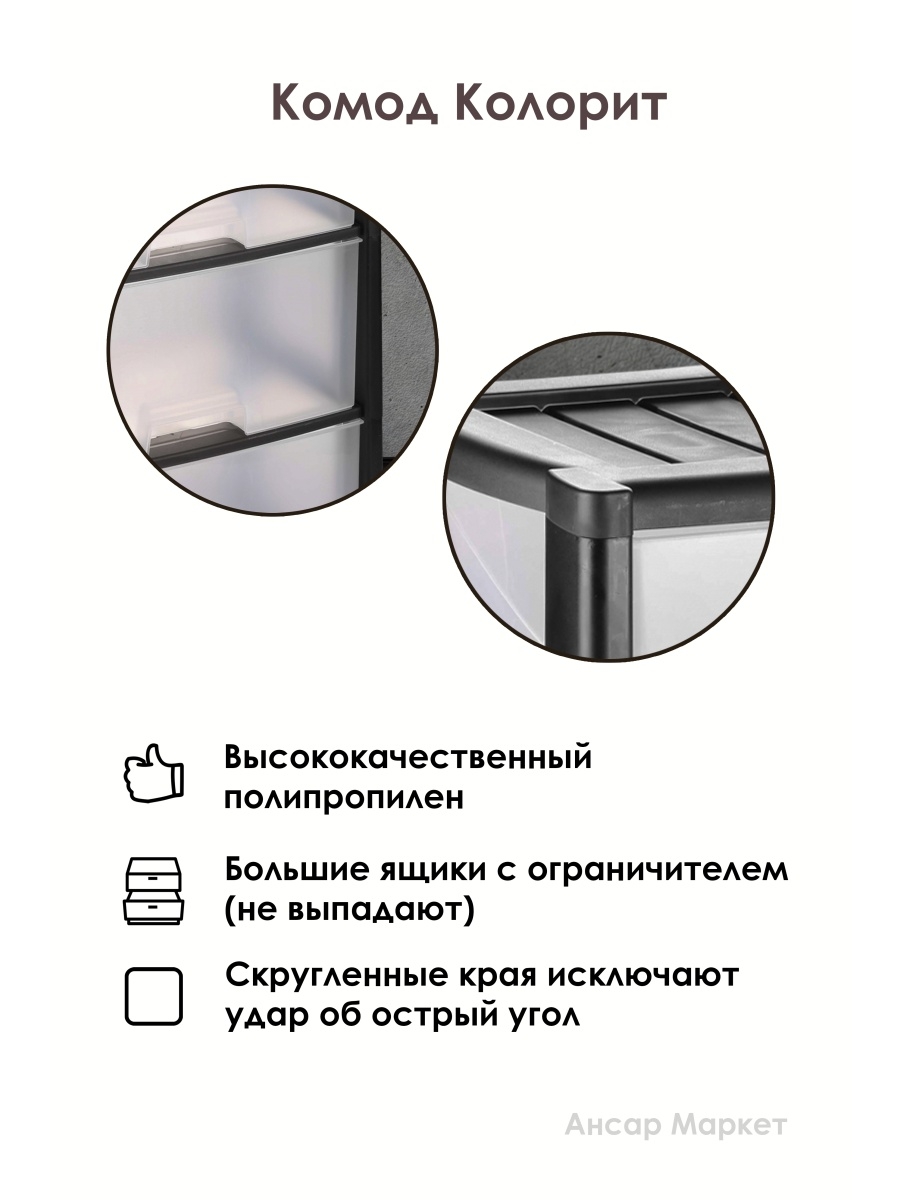 Комод Колорит

Высококачественный полипропилен

Большие ящики с ограничителем (не выпадают)

Скругленные края исключают удар об острый угол

Ансар Маркет